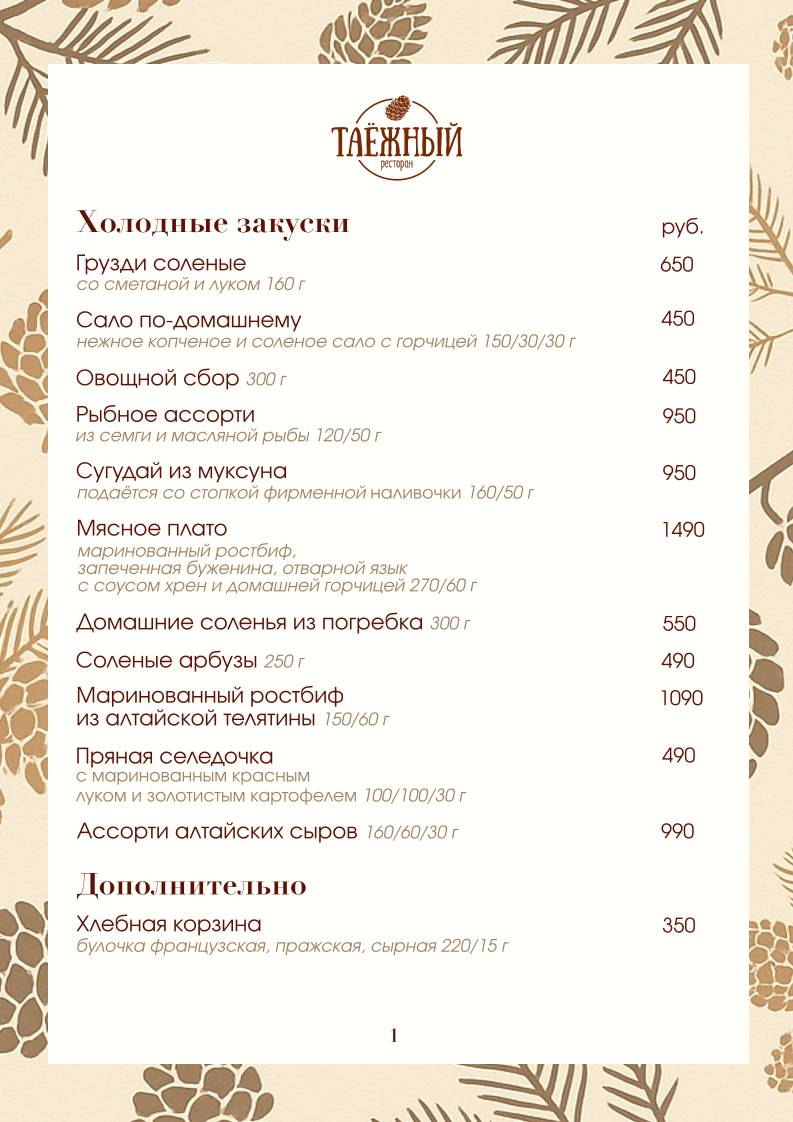 ТАЁЖНЫЙ
ресторан

Холодные закуски руб.

Грузди соленые 650
со сметаной и луком 160 г

Сало по-домашнему 450
нежное копченое и соленое сало с горчицей 150/30/30 г

Овощной сбор 300 г 450

Рыбное ассорти 950
из семги и масляной рыбы 120/50 г

Сугудай из муксуна 950
подаётся со стопкой фирменной наливочки 160/50 г

Мясное плато 1490
маринованный ростбиф, запеченная буженина, отварной язык с соусом хрен и домашней горчицей 270/60 г

Домашние соленья из погребка 300 г 550

Соленые арбузы 250 г 490

Маринованный ростбиф из алтайской телятины 150/60 г 1090

Пряная селедочка 490
с маринованным красным луком и золотистым картофелем 100/100/30 г

Ассорти алтайских сыров 160/60/30 г 990

Дополнительно

Хлебная корзина 350
булочка французская, пражская, сырная 220/15 г

1